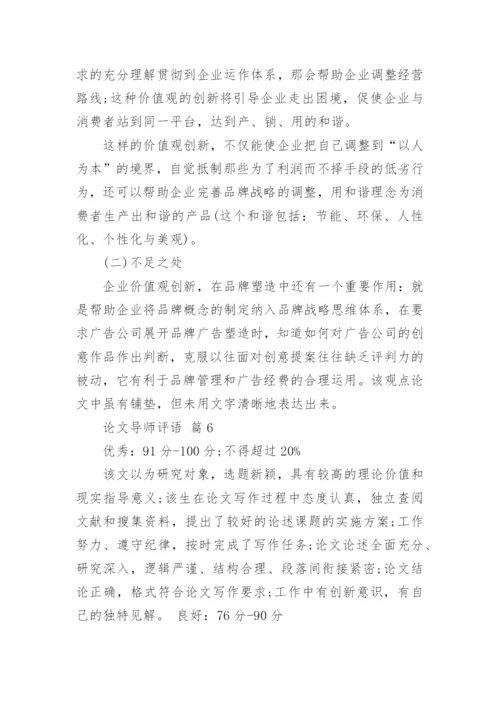 求的充分理解贯彻到企业运作体系，那会帮助企业调整经营路线；这种价值观的创新将引导企业走出困境，促使企业与消费者站到同一平台，达到产、销、用的和谐。

这样的价值观创新，不仅能使企业把自己调整到“以人为本”的境界，自觉抵制那些为了利润而不择手段的低劣行为，还可以帮助企业完善品牌战略的调整，用和谐理念为消费者生产出和谐的产品(这个和谐包括：节能、环保、人性化、个性化与美观)。

(二)不足之处

企业价值观创新，在品牌塑造中还有一个重要作用：就是帮助企业将品牌概念的制定纳入品牌战略思维体系，在要求广告公司展开品牌广告塑造时，知道如何对广告公司的创意作品作出判断，克服以往面对创意提案往往缺乏评判力的被动，它有利于品牌管理和广告经费的合理运用。该观点论文中虽有铺垫，但未用文字清晰地表达出来。

论文导师评语 篇6

优秀：91分-100分；不得超过20%

该文以为研究对象，选题新颖，具有较高的理论价值和现实指导意义；该生在论文写作过程中态度认真，独立查阅文献和搜集资料，提出了较好的论述课题的实施方案；工作努力、遵守纪律，按时完成了写作任务；论文论述全面充分、研究深入，逻辑严谨、结构合理、段落间衔接紧密；论文结论正确，格式符合论文写作要求；工作中有创新意识，有自己的独特见解。 良好：76分-90分